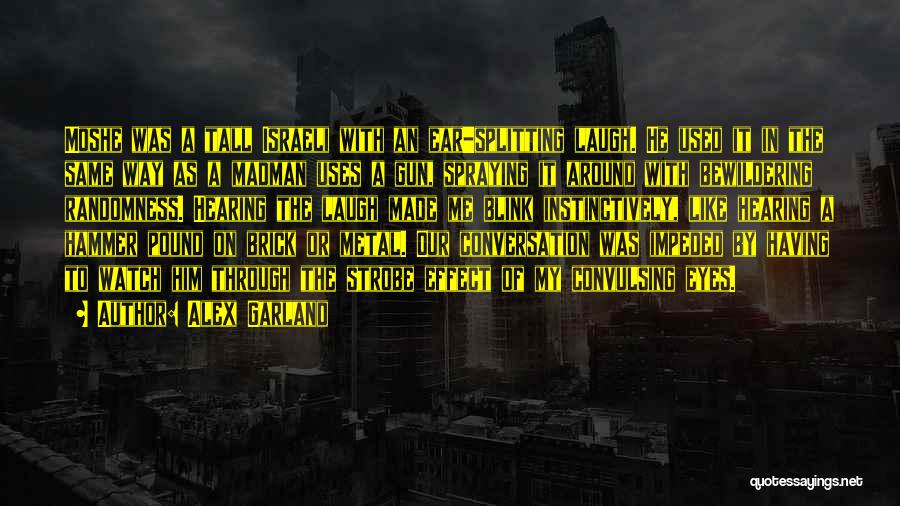 Moshe was a tall Israeli with an ear-splitting laugh. He used it in the same way as a madman uses a gun, spraying it around with bewildering randomness. Hearing the laugh made me blink instinctively, like hearing a hammer pound on brick or metal. Our conversation was impeded by having to watch him through the strobe effect of my convulsing eyes.

Author: Alex Garland

quotessayings.net